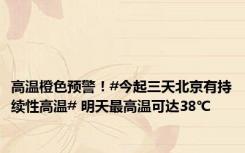 高温橙色预警！#今起三天北京有持续性高温# 明天最高温可达38℃